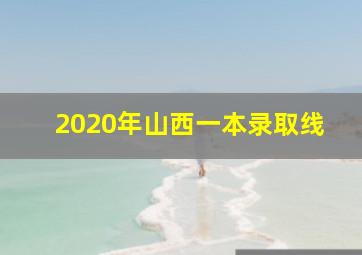 2020年山西一本录取线